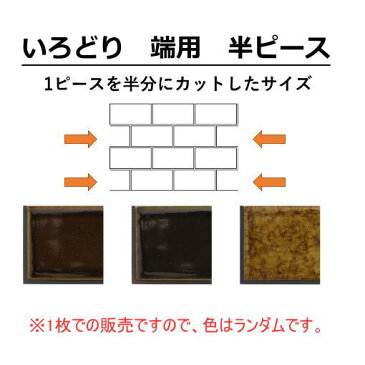 いろどり　端用　半ピース

1ピースを半分にカットしたサイズ

※1枚での販売ですので、色はランダムです。